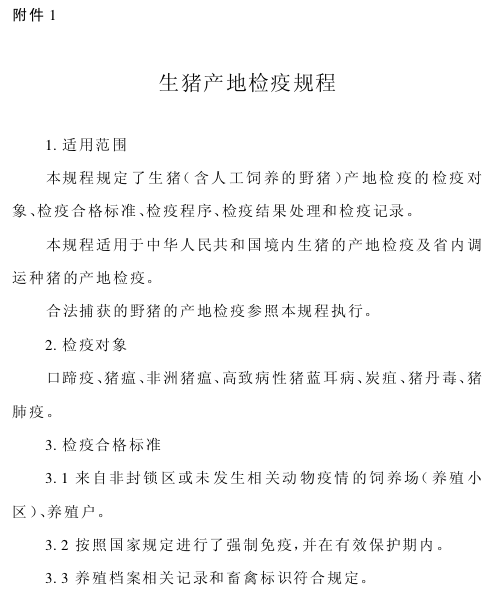 附件 1

生猪产地检疫规程

1. 适用范围

本规程规定了生猪（含人工饲养的野猪）产地检疫的检疫对象、检疫合格标准、检疫程序、检疫结果处理和检疫记录。

本规程适用于中华人民共和国境内生猪的产地检疫及省内调运种猪的产地检疫。

合法捕获的野猪的产地检疫参照本规程执行。

2. 检疫对象

口蹄疫、猪瘟、非洲猪瘟、高致病性猪蓝耳病、炭疽、猪丹毒、猪肺疫。

3. 检疫合格标准

3.1 来自非封锁区或未发生相关动物疫情的饲养场（养殖小区）、养殖户。

3.2 按照国家规定进行了强制免疫，并在有效保护期内。

3.3 养殖档案相关记录和畜禽标识符合规定。